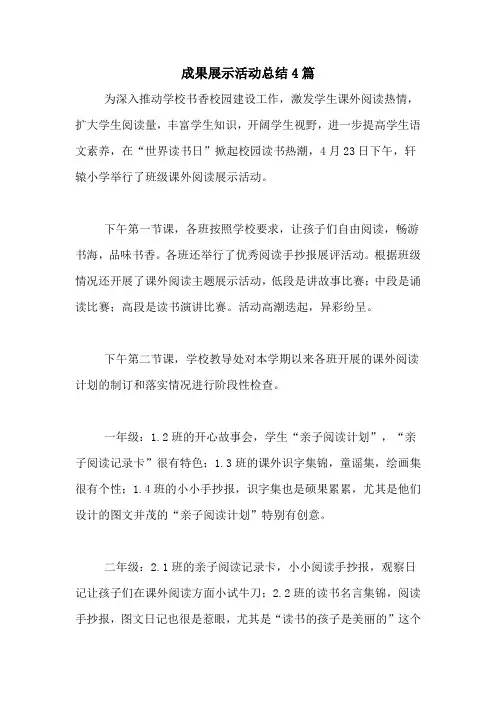 成果展示活动总结4篇

为深入推动学校书香校园建设工作，激发学生课外阅读热情，扩大学生阅读量，丰富学生知识，开阔学生视野，进一步提高学生语文素养，在“世界读书日”掀起校园读书热潮，4月23日下午，轩辕小学举行了班级课外阅读展示活动。

下午第一节课，各班按照学校要求，让孩子们自由阅读，畅游书海，品味书香。各班还举行了优秀阅读手抄报展评活动。根据班级情况还开展了课外阅读主题展示活动，低段是讲故事比赛；中段是诵读比赛；高段是读书演讲比赛。活动高潮迭起，异彩纷呈。

下午第二节课，学校教导处对本学期以来各班开展的课外阅读计划的制订和落实情况进行阶段性检查。

一年级：1.2班的开心故事会，学生“亲子阅读计划”，“亲子阅读记录卡”很有特色；1.3班的课外识字集锦，童谣集，绘画集很有个性；1.4班的小小手抄报，识字集也是硕果累累，尤其是他们设计的图文并茂的“亲子阅读计划”特别有创意。

二年级：2.1班的亲子阅读记录卡，小小阅读手抄报，观察日记让孩子们在课外阅读方面小试牛刀；2.2班的读书名言集锦，阅读手抄报，图文日记也很是惹眼，尤其是“读书的孩子是美丽的”这个